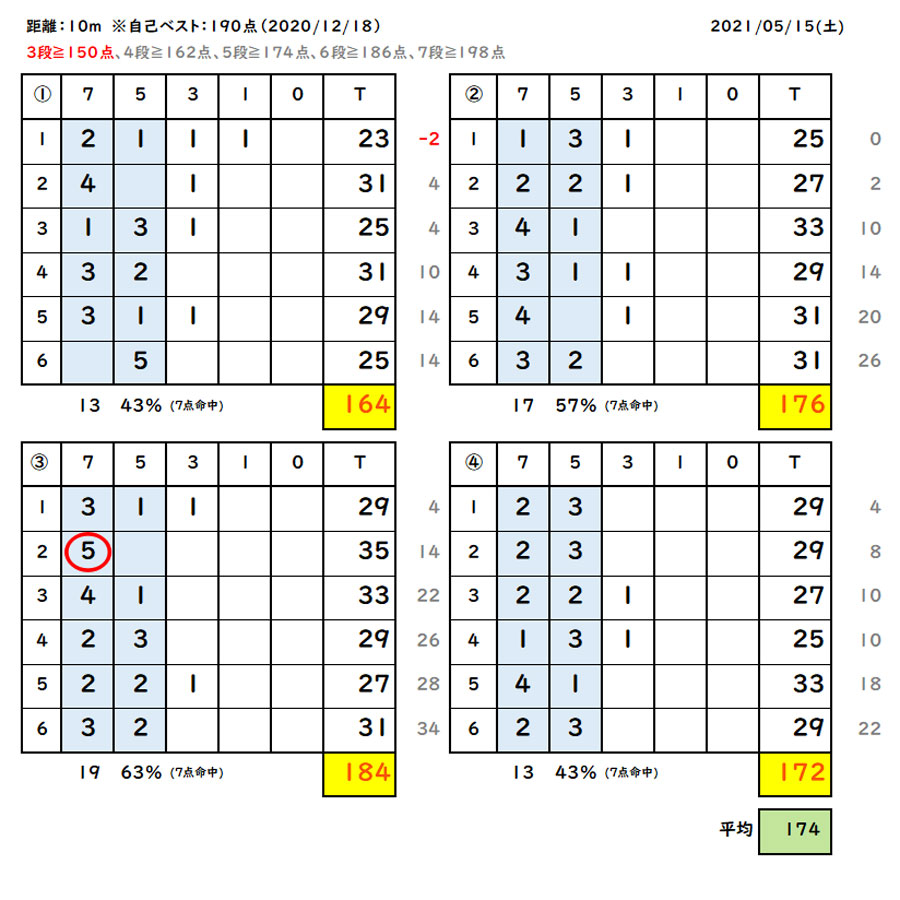 距離：10m ※自己ベスト：190点（2020/12/18）

2021/05/15(土)

3段≧150点、4段≧162点、5段≧174点、6段≧186点、7段≧198点

| ① | 7 | 5 | 3 | 1 | 0 | T | |
|---|---|---|---|---|---|---|---|
| 1 | 2 | 1 | 1 | 1 | | 23 | -2 |
| 2 | 4 | | 1 | | | 31 | 4 |
| 3 | 1 | 3 | 1 | | | 25 | 4 |
| 4 | 3 | 2 | | | | 31 | 10 |
| 5 | 3 | 1 | 1 | | | 29 | 14 |
| 6 | | 5 | | | | 25 | 14 |

13 43% (7点命中) 164

| ② | 7 | 5 | 3 | 1 | 0 | T | |
|---|---|---|---|---|---|---|---|
| 1 | 1 | 3 | 1 | | | 25 | 0 |
| 2 | 2 | 2 | 1 | | | 27 | 2 |
| 3 | 4 | 1 | | | | 33 | 10 |
| 4 | 3 | 1 | 1 | | | 29 | 14 |
| 5 | 4 | | 1 | | | 31 | 20 |
| 6 | 3 | 2 | | | | 31 | 26 |

17 57% (7点命中) 176

| ③ | 7 | 5 | 3 | 1 | 0 | T | |
|---|---|---|---|---|---|---|---|
| 1 | 3 | 1 | 1 | | | 29 | 4 |
| 2 | 5 | | | | | 35 | 14 |
| 3 | 4 | 1 | | | | 33 | 22 |
| 4 | 2 | 3 | | | | 29 | 26 |
| 5 | 2 | 2 | 1 | | | 27 | 28 |
| 6 | 3 | 2 | | | | 31 | 34 |

19 63% (7点命中) 184

| ④ | 7 | 5 | 3 | 1 | 0 | T | |
|---|---|---|---|---|---|---|---|
| 1 | 2 | 3 | | | | 29 | 4 |
| 2 | 2 | 3 | | | | 29 | 8 |
| 3 | 2 | 2 | 1 | | | 27 | 10 |
| 4 | 1 | 3 | 1 | | | 25 | 10 |
| 5 | 4 | 1 | | | | 33 | 18 |
| 6 | 2 | 3 | | | | 29 | 22 |

13 43% (7点命中) 172

平均 174